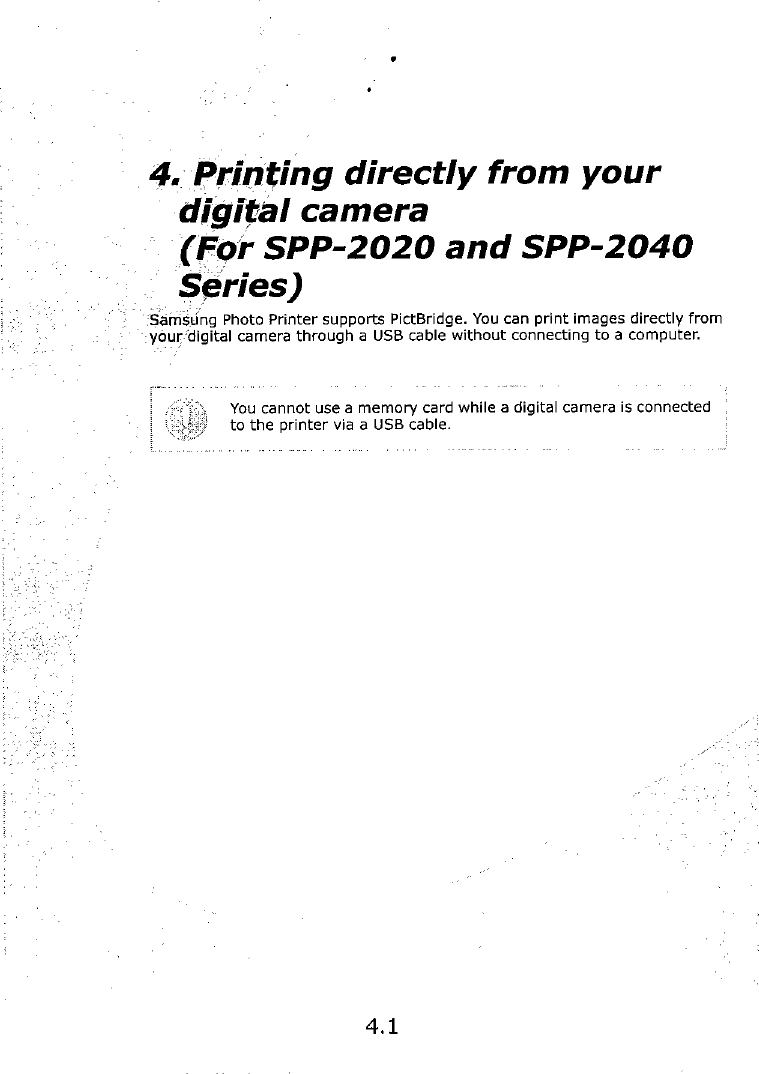 4. Printing directly from your digital camera (For SPP-2020 and SPP-2040 Series)

Samsung Photo Printer supports PictBridge. You can print images directly from your digital camera through a USB cable without connecting to a computer.

You cannot use a memory card while a digital camera is connected to the printer via a USB cable.

4.1